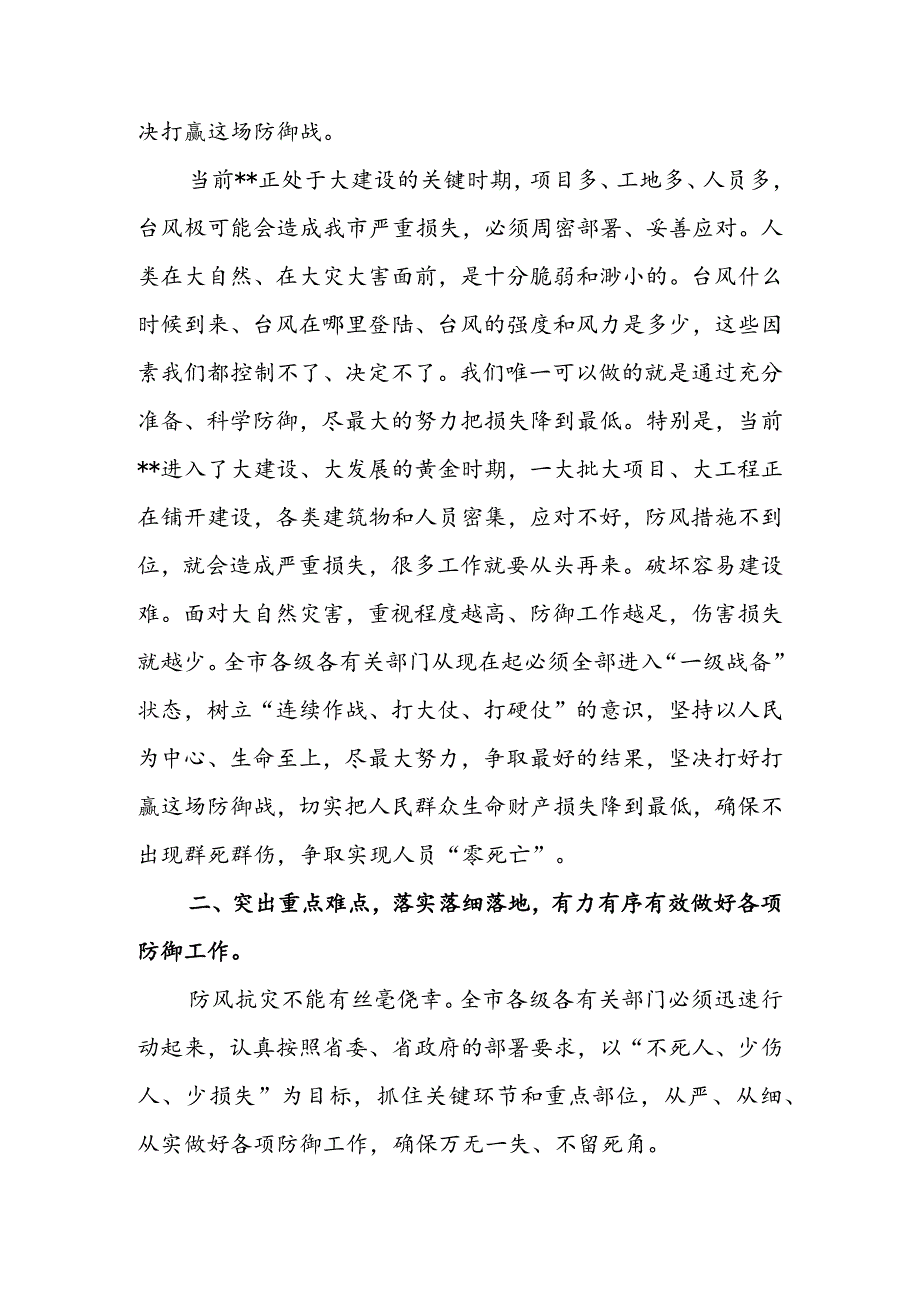 决打赢这场防御战。

当前**正处于大建设的关键时期，项目多、工地多、人员多，台风极可能会造成我市严重损失，必须周密部署、妥善应对。人类在大自然、在大灾大害面前，是十分脆弱和渺小的。台风什么时候到来、台风在哪里登陆、台风的强度和风力是多少，这些因素我们都控制不了、决定不了。我们唯一可以做的就是通过充分准备、科学防御，尽最大的努力把损失降到最低。特别是，当前**进入了大建设、大发展的黄金时期，一大批大项目、大工程正在铺开建设，各类建筑物和人员密集，应对不好，防风措施不到位，就会造成严重损失，很多工作就要从头再来。破坏容易建设难。面对大自然灾害，重视程度越高、防御工作越足，伤害损失就越少。全市各级各有关部门从现在起必须全部进入“一级战备”状态，树立“连续作战、打大仗、打硬仗”的意识，坚持以人民为中心、生命至上，尽最大努力，争取最好的结果，坚决打好打赢这场防御战，切实把人民群众生命财产损失降到最低，确保不出现群死群伤，争取实现人员“零死亡”。

二、突出重点难点，落实落细落地，有力有序有效做好各项防御工作。

防风抗灾不能有丝毫侥幸。全市各级各有关部门必须迅速行动起来，认真按照省委、省政府的部署要求，以“不死人、少伤人、少损失”为目标，抓住关键环节和重点部位，从严、从细、从实做好各项防御工作，确保万无一失、不留死角。